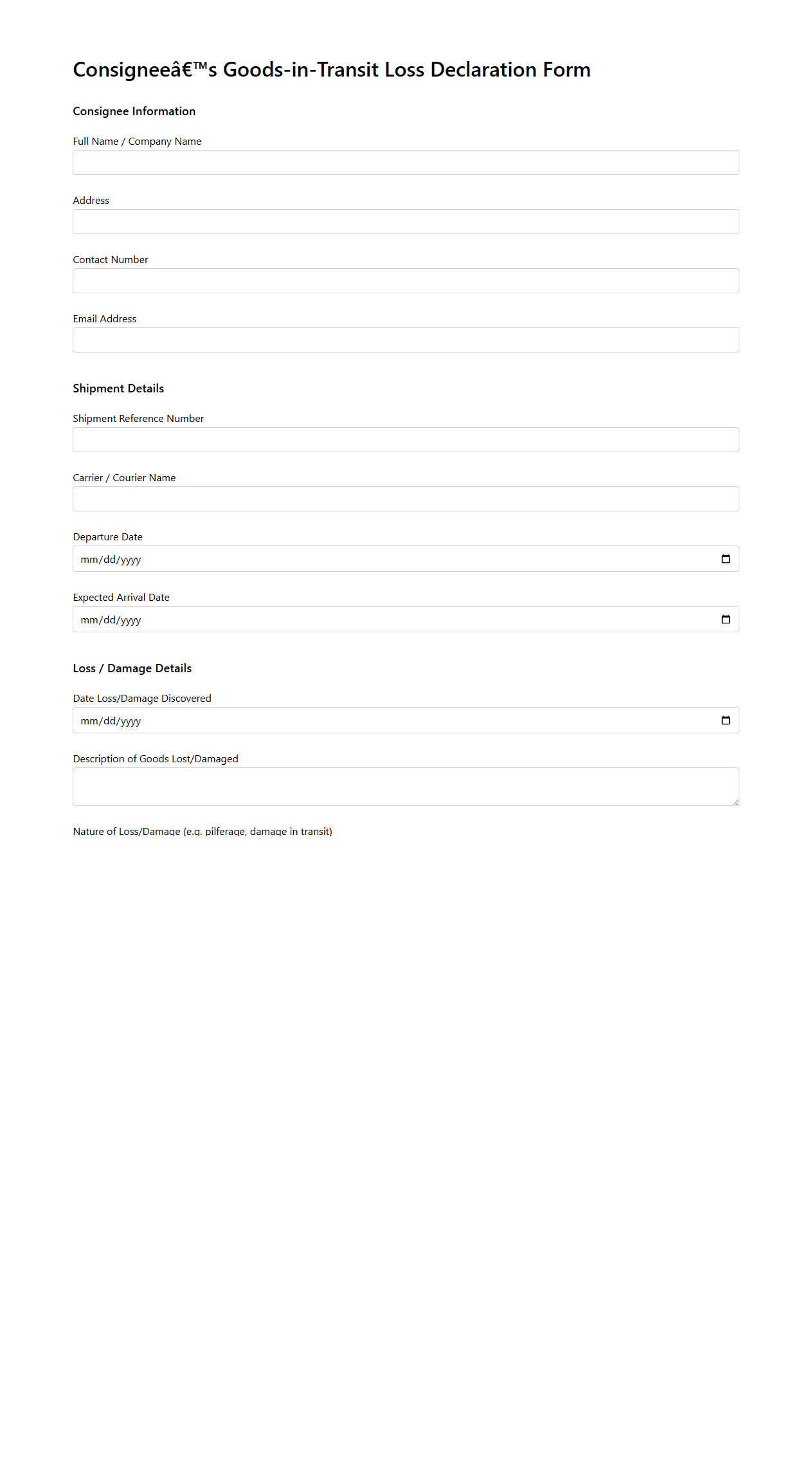 Consigneeâ€™s Goods-in-Transit Loss Declaration Form

Consignee Information

Full Name / Company Name

Address

Contact Number

Email Address

Shipment Details

Shipment Reference Number

Carrier / Courier Name

Departure Date

mm/dd/yyyy

Expected Arrival Date

mm/dd/yyyy

Loss / Damage Details

Date Loss/Damage Discovered

mm/dd/yyyy

Description of Goods Lost/Damaged

Nature of Loss/Damage (e.g. pilferage, damage in transit)